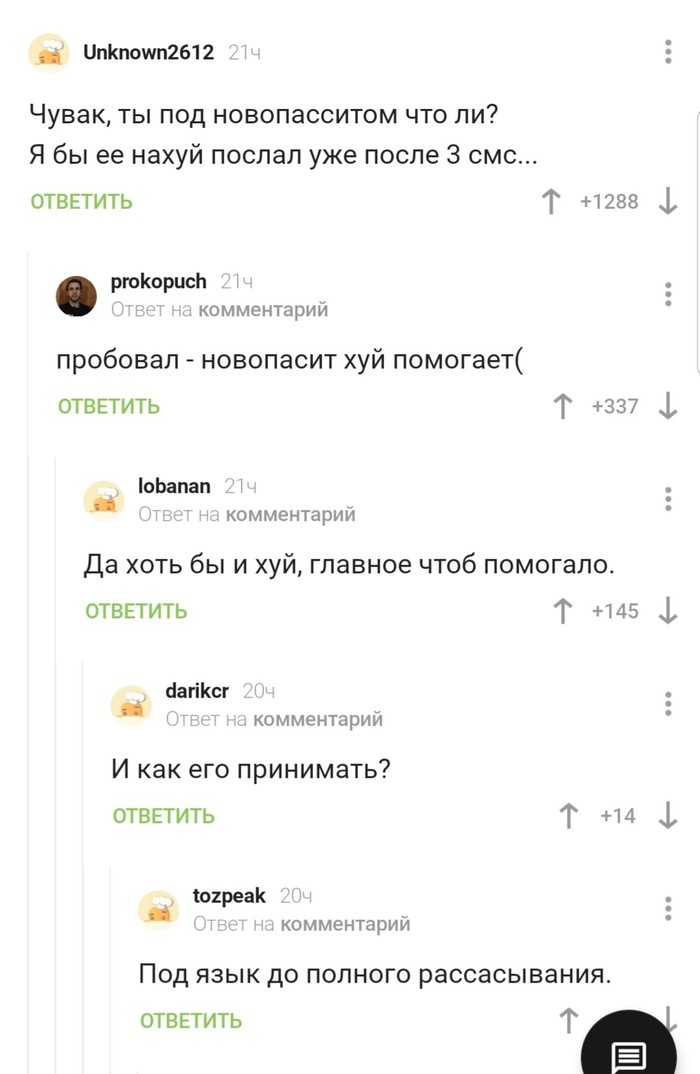 Unknown2612 21ч

Чувак, ты под новопасситом что ли?
Я бы ее нахуй послал уже после 3 смс...

ОТВЕТИТЬ +1288

prokopuch 21ч
Ответ на комментарий

пробовал - новопасит хуй помогает(

ОТВЕТИТЬ +337

lobanan 21ч
Ответ на комментарий

Да хоть бы и хуй, главное чтоб помогало.

ОТВЕТИТЬ +145

darikcr 20ч
Ответ на комментарий

И как его принимать?

ОТВЕТИТЬ +14

tozpeak 20ч
Ответ на комментарий

Под язык до полного рассасывания.

ОТВЕТИТЬ